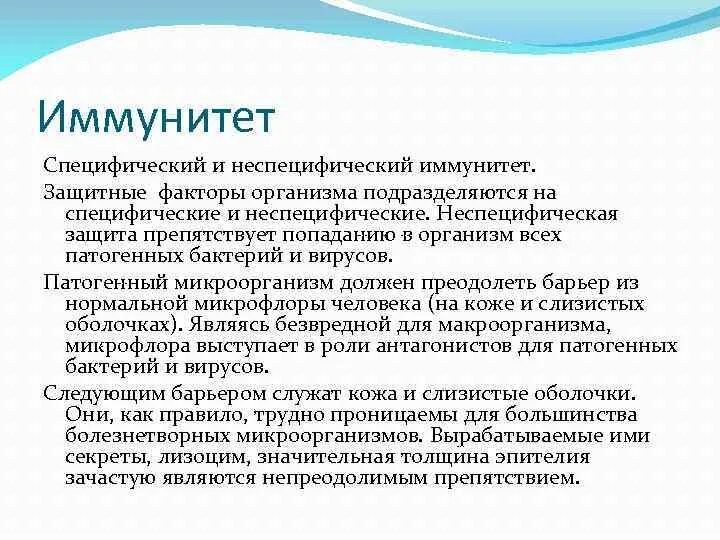 Иммунитет

Специфический и неспецифический иммунитет.

Защитные факторы организма подразделяются на специфические и неспецифические. Неспецифическая защита препятствует попаданию в организм всех патогенных бактерий и вирусов.

Патогенный микроорганизм должен преодолеть барьер из нормальной микрофлоры человека (на коже и слизистых оболочках). Являясь безвредной для макроорганизма, микрофлора выступает в роли антагонистов для патогенных бактерий и вирусов.

Следующим барьером служат кожа и слизистые оболочки. Они, как правило, трудно проницаемы для большинства болезнетворных микроорганизмов. Вырабатываемые ими секреты, лизоцим, значительная толщина эпителия зачастую являются непреодолимым препятствием.